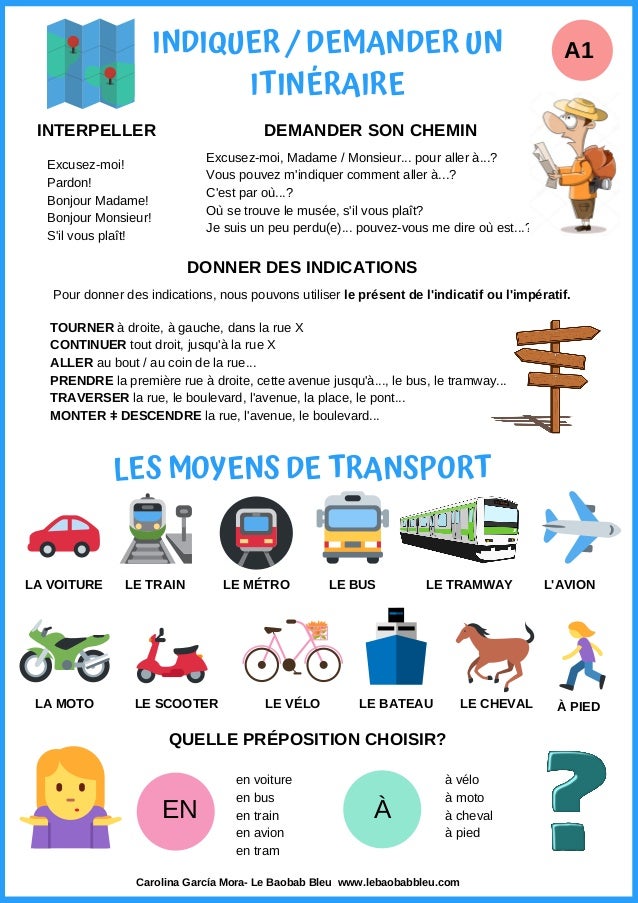 INDIQUER / DEMANDER UN ITINÉRAIRE

A1

INTERPELLER

Excusez-moi!
Pardon!
Bonjour Madame!
Bonjour Monsieur!
S'il vous plaît!

DEMANDER SON CHEMIN

Excusez-moi, Madame / Monsieur... pour aller à...?
Vous pouvez m'indiquer comment aller à...?
C'est par où...?
Où se trouve le musée, s'il vous plaît?
Je suis un peu perdu(e)... pouvez-vous me dire où est...?

DONNER DES INDICATIONS

Pour donner des indications, nous pouvons utiliser le présent de l'indicatif ou l'impératif.

TOURNER à droite, à gauche, dans la rue X
CONTINUER tout droit, jusqu'à la rue X
ALLER au bout / au coin de la rue...
PRENDRE la première rue à droite, cette avenue jusqu'à..., le bus, le tramway...
TRAVERSER la rue, le boulevard, l'avenue, la place, le pont...
MONTER ≠ DESCENDRE la rue, l'avenue, le boulevard...

LES MOYENS DE TRANSPORT

LA VOITURE
LE TRAIN
LE MÉTRO
LE BUS
LE TRAMWAY
L'AVION

LA MOTO
LE SCOOTER
LE VÉLO
LE BATEAU
LE CHEVAL
À PIED

QUELLE PRÉPOSITION CHOISIR?

EN

en voiture
en bus
en train
en avion
en tram

À

à vélo
à moto
à cheval
à pied

Carolina García Mora- Le Baobab Bleu www.lebaobabbleu.com